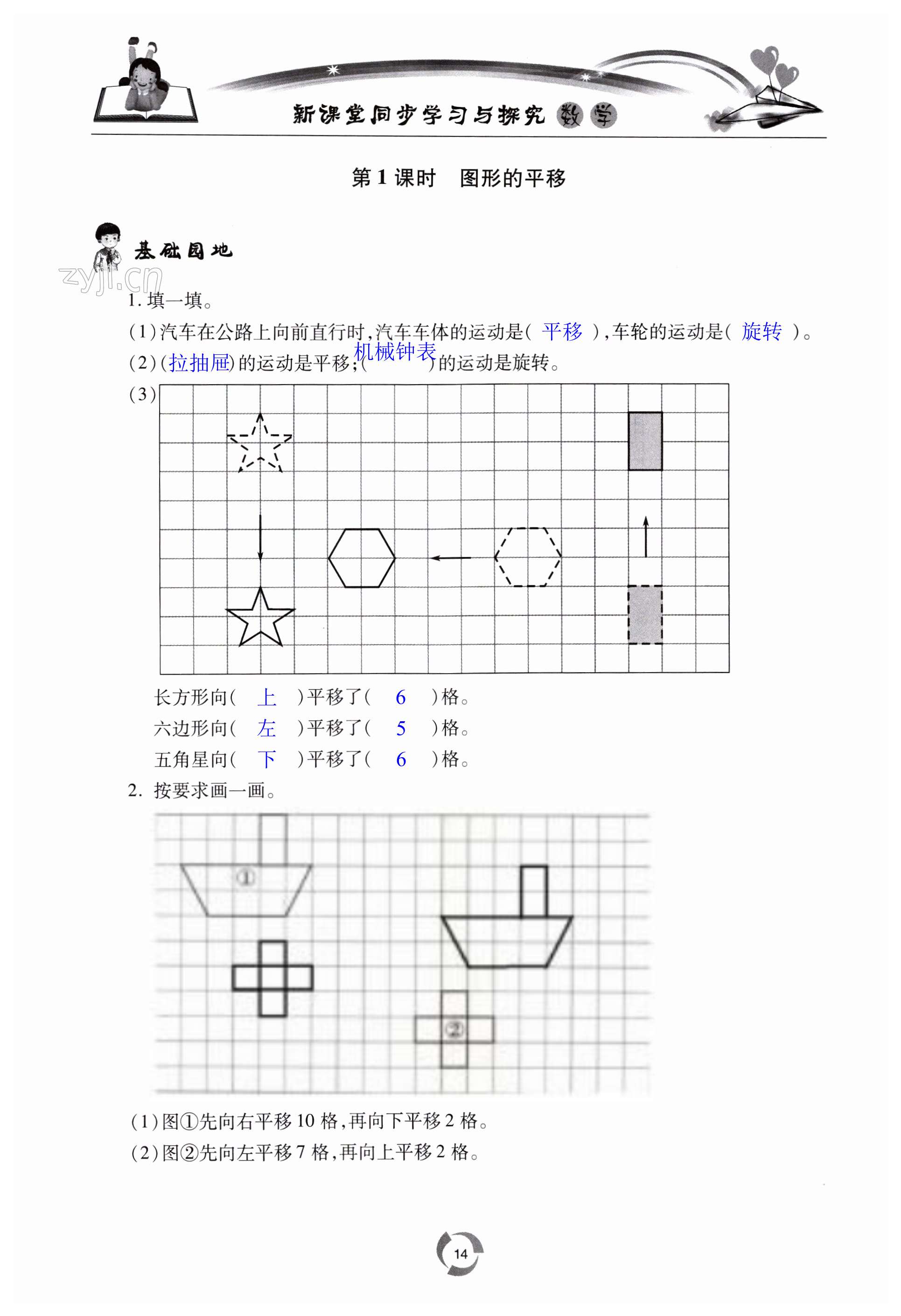 新课堂同步学习与探究 数学

第 1 课时　图形的平移

基础园地

zyjl.cn

1. 填一填。

(1)汽车在公路上向前直行时,汽车车体的运动是( 平移 ),车轮的运动是( 旋转 )。

(2)(拉抽屉)的运动是平移;( 机械钟表 )的运动是旋转。

(3)

长方形向( 上 )平移了( 6 )格。

六边形向( 左 )平移了( 5 )格。

五角星向( 下 )平移了( 6 )格。

2. 按要求画一画。

①

②

(1)图①先向右平移 10 格,再向下平移 2 格。

(2)图②先向左平移 7 格,再向上平移 2 格。

14